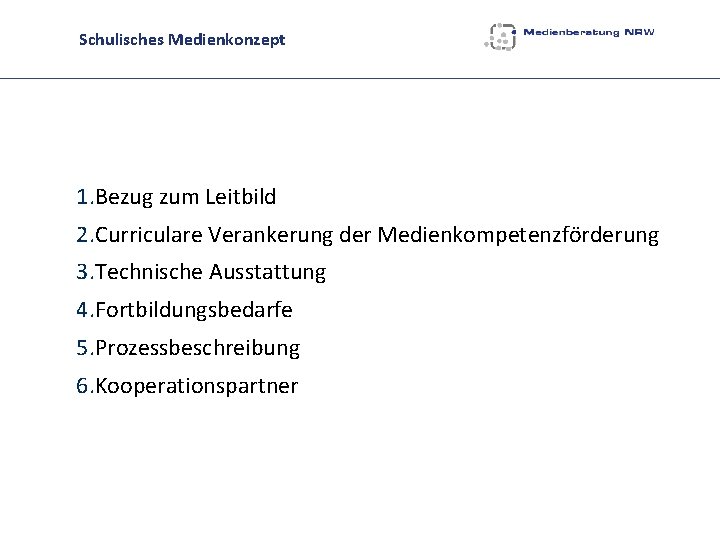 Schulisches Medienkonzept

Medienberatung NRW

1.Bezug zum Leitbild
2.Curriculare Verankerung der Medienkompetenzförderung
3.Technische Ausstattung
4.Fortbildungsbedarfe
5.Prozessbeschreibung
6.Kooperationspartner